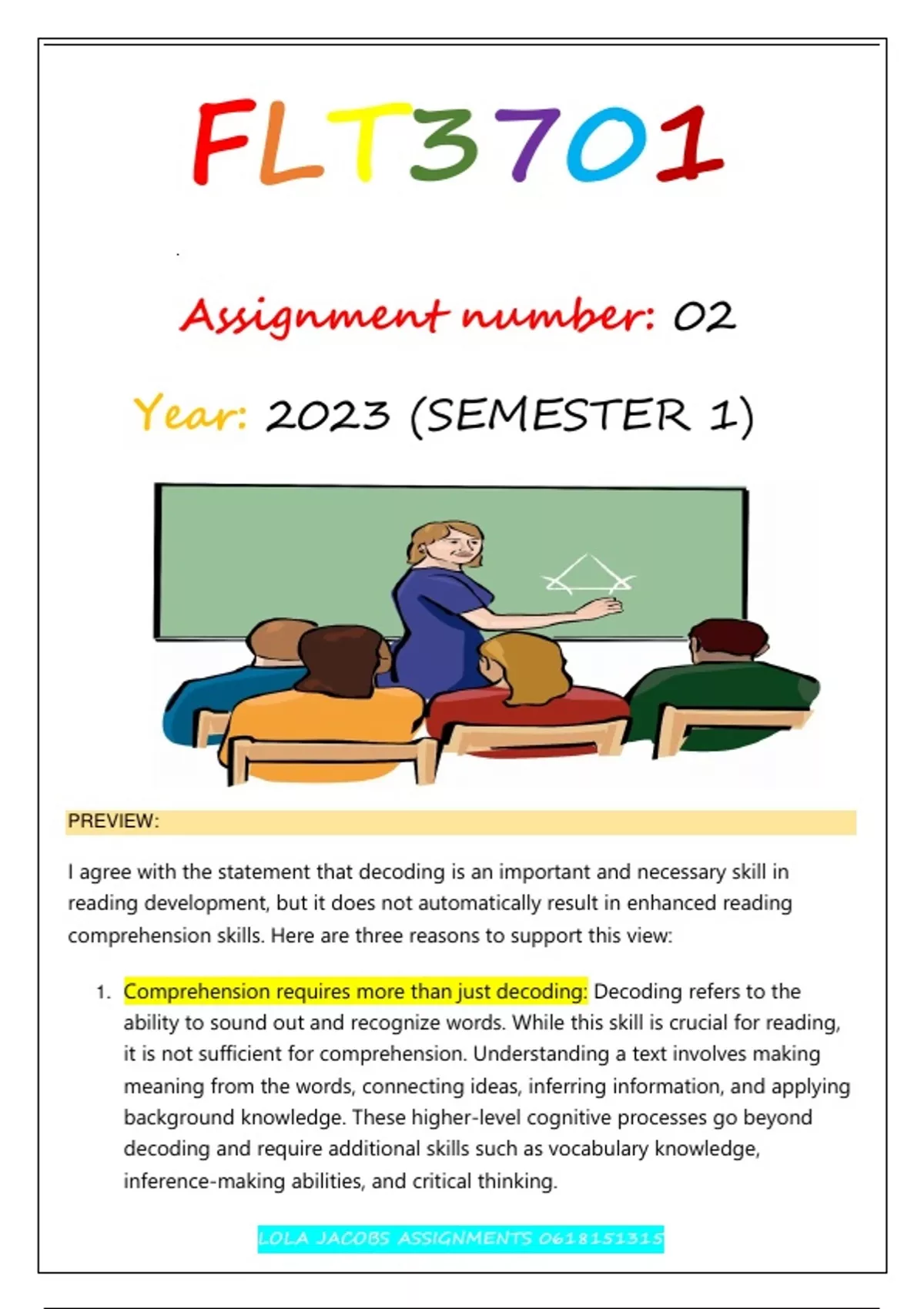 FLT3701

Assignment number: 02

Year: 2023 (SEMESTER 1)

PREVIEW:

I agree with the statement that decoding is an important and necessary skill in reading development, but it does not automatically result in enhanced reading comprehension skills. Here are three reasons to support this view:

1. Comprehension requires more than just decoding: Decoding refers to the ability to sound out and recognize words. While this skill is crucial for reading, it is not sufficient for comprehension. Understanding a text involves making meaning from the words, connecting ideas, inferring information, and applying background knowledge. These higher-level cognitive processes go beyond decoding and require additional skills such as vocabulary knowledge, inference-making abilities, and critical thinking.

LOLA JACOBS ASSIGNMENTS 0618151315